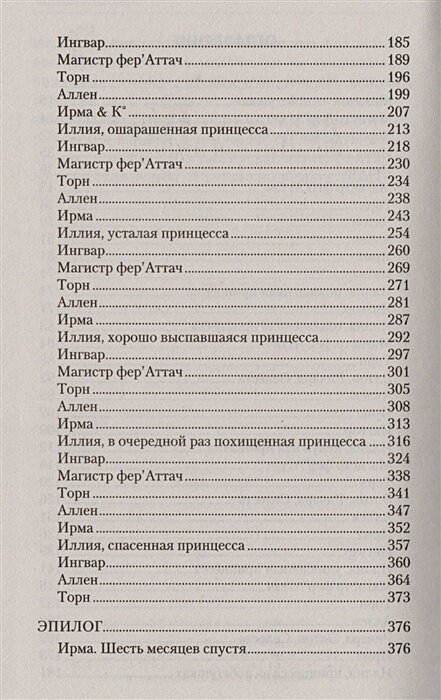 Ингвар 185
Магистр фер'Аттач 189
Торн 196
Аллен 199
Ирма & К° 207
Иллия, ошарашенная принцесса 213
Ингвар 218
Магистр фер'Аттач 230
Торн 234
Аллен 238
Ирма 243
Иллия, усталая принцесса 254
Ингвар 260
Магистр фер'Аттач 269
Торн 271
Аллен 281
Ирма 287
Иллия, хорошо выспавшаяся принцесса 292
Ингвар 297
Магистр фер'Аттач 301
Торн 305
Аллен 308
Ирма 313
Иллия, в очередной раз похищенная принцесса 316
Ингвар 324
Магистр фер'Аттач 338
Торн 341
Аллен 347
Ирма 352
Иллия, спасенная принцесса 357
Ингвар 360
Аллен 364
Торн 373

ЭПИЛОГ 376
Ирма. Шесть месяцев спустя 376